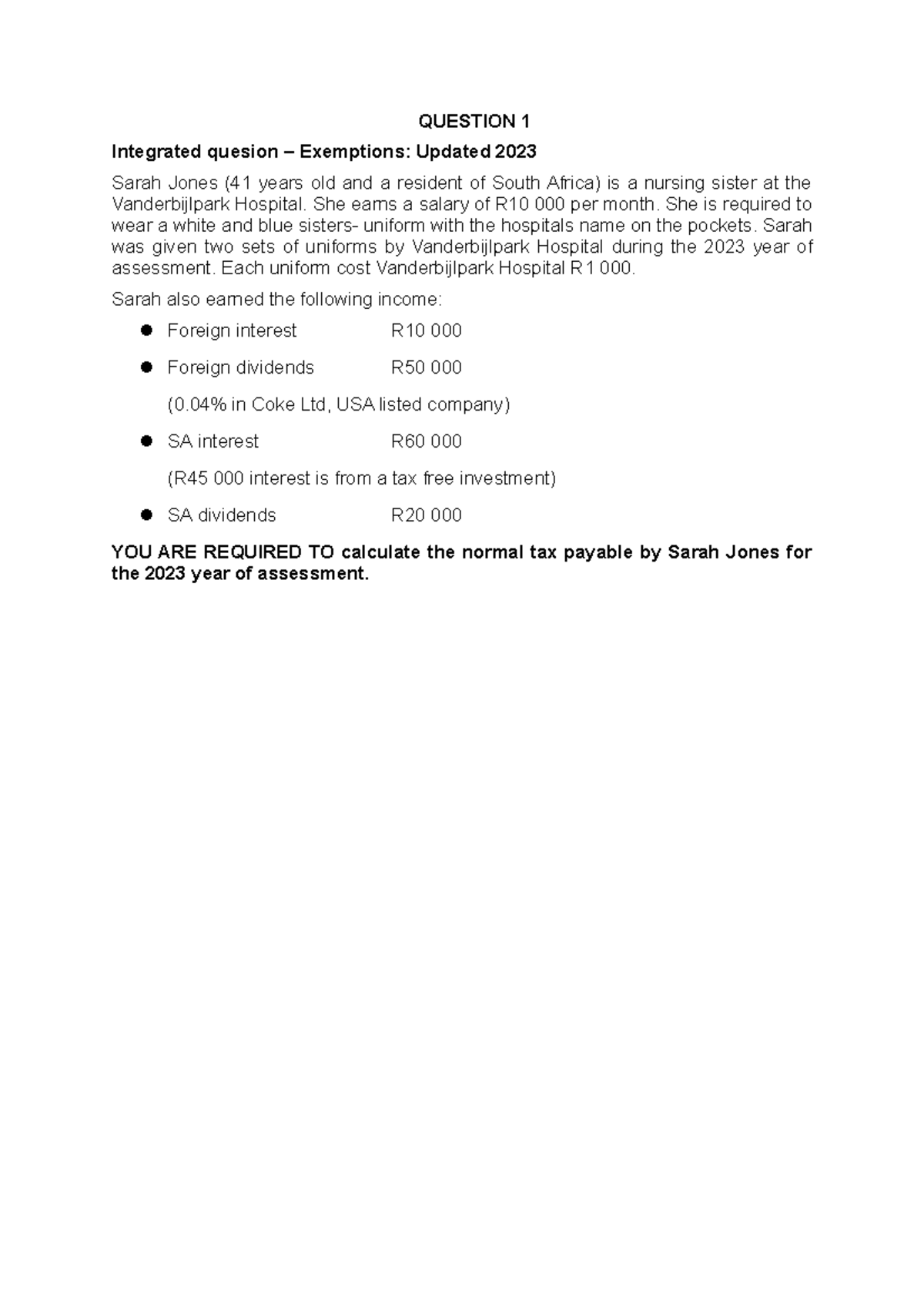 QUESTION 1

Integrated quesion – Exemptions: Updated 2023

Sarah Jones (41 years old and a resident of South Africa) is a nursing sister at the Vanderbijlpark Hospital. She earns a salary of R10 000 per month. She is required to wear a white and blue sisters- uniform with the hospitals name on the pockets. Sarah was given two sets of uniforms by Vanderbijlpark Hospital during the 2023 year of assessment. Each uniform cost Vanderbijlpark Hospital R1 000.

Sarah also earned the following income:

• Foreign interest R10 000
• Foreign dividends R50 000
(0.04% in Coke Ltd, USA listed company)
• SA interest R60 000
(R45 000 interest is from a tax free investment)
• SA dividends R20 000

YOU ARE REQUIRED TO calculate the normal tax payable by Sarah Jones for the 2023 year of assessment.